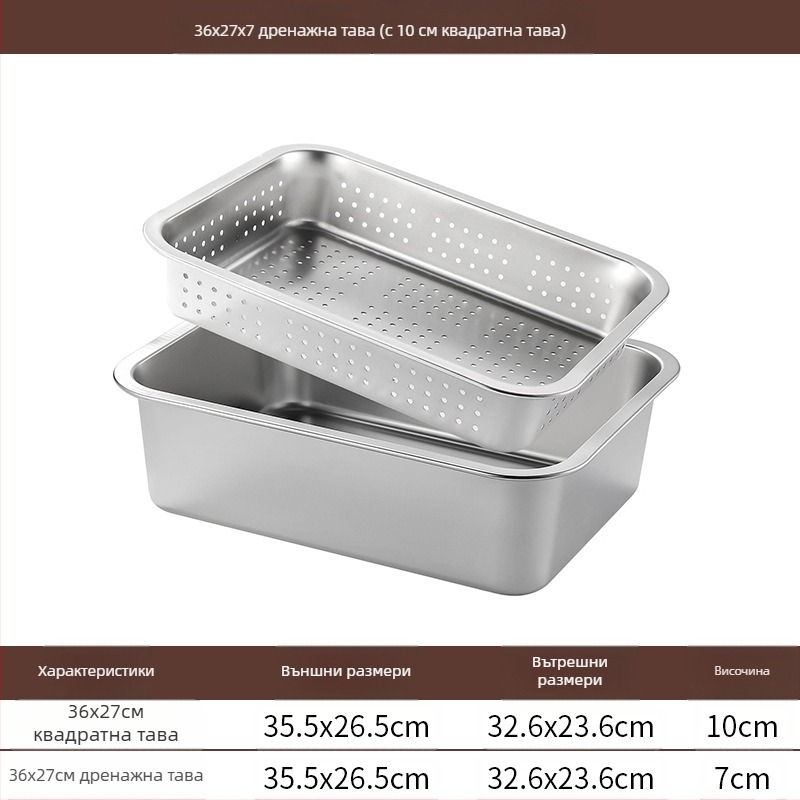 36x27x7 дренажна тава (с 10 см квадратна тава)

| Характеристики | Външни размери | Вътрешни размери | Височина |
|---|---|---|---|
| 36x27см квадратна тава | 35.5x26.5cm | 32.6x23.6cm | 10cm |
| 36x27см дренажна тава | 35.5x26.5cm | 32.6x23.6cm | 7cm |